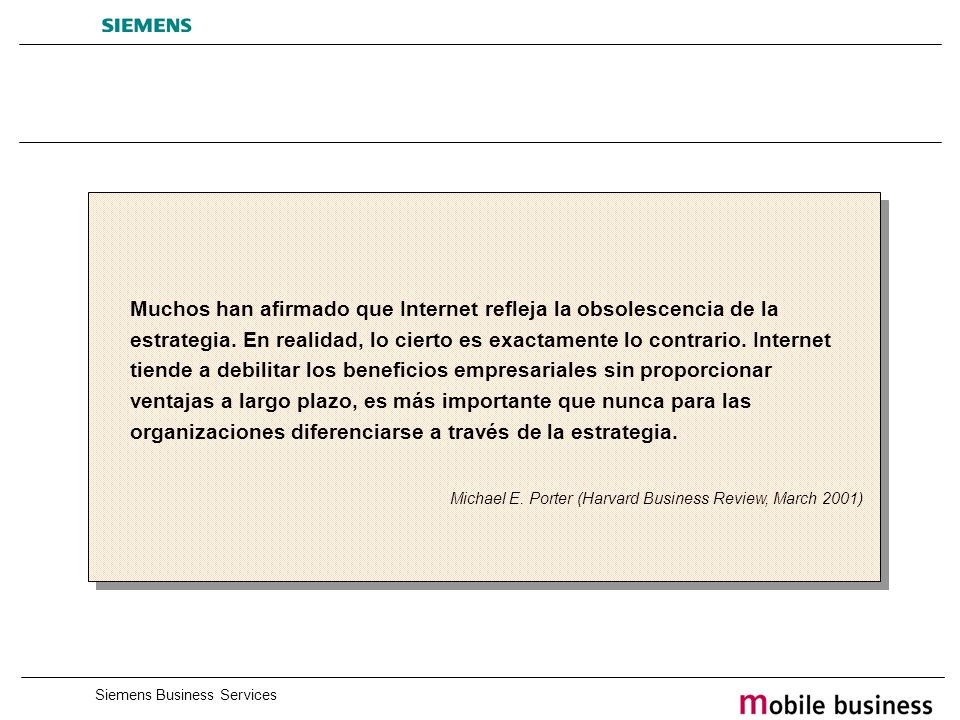 SIEMENS

Muchos han afirmado que Internet refleja la obsolescencia de la estrategia. En realidad, lo cierto es exactamente lo contrario. Internet tiende a debilitar los beneficios empresariales sin proporcionar ventajas a largo plazo, es más importante que nunca para las organizaciones diferenciarse a través de la estrategia.

Michael E. Porter (Harvard Business Review, March 2001)

Siemens Business Services

mobile business